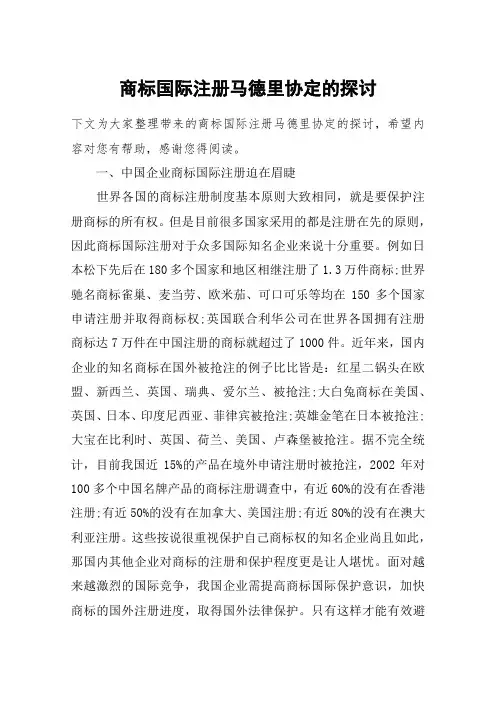 商标国际注册马德里协定的探讨

下文为大家整理带来的商标国际注册马德里协定的探讨，希望内容对您有帮助，感谢您得阅读。

一、中国企业商标国际注册迫在眉睫

世界各国的商标注册制度基本原则大致相同，就是要保护注册商标的所有权。但是目前很多国家采用的都是注册在先的原则，因此商标国际注册对于众多国际知名企业来说十分重要。例如日本松下先后在180多个国家和地区相继注册了1.3万件商标;世界驰名商标雀巢、麦当劳、欧米茄、可口可乐等均在150多个国家申请注册并取得商标权;英国联合利华公司在世界各国拥有注册商标达7万件在中国注册的商标就超过了1000件。近年来，国内企业的知名商标在国外被抢注的例子比比皆是：红星二锅头在欧盟、新西兰、英国、瑞典、爱尔兰、被抢注;大白兔商标在美国、英国、日本、印度尼西亚、菲律宾被抢注;英雄金笔在日本被抢注;大宝在比利时、英国、荷兰、美国、卢森堡被抢注。据不完全统计，目前我国近15%的产品在境外申请注册时被抢注，2002年对100多个中国名牌产品的商标注册调查中，有近60%的没有在香港注册;有近50%的没有在加拿大、美国注册;有近80%的没有在澳大利亚注册。这些按说很重视保护自己商标权的知名企业尚且如此，那国内其他企业对商标的注册和保护程度更是让人堪忧。面对越来越激烈的国际竞争，我国企业需提高商标国际保护意识，加快商标的国外注册进度，取得国外法律保护。只有这样才能有效避